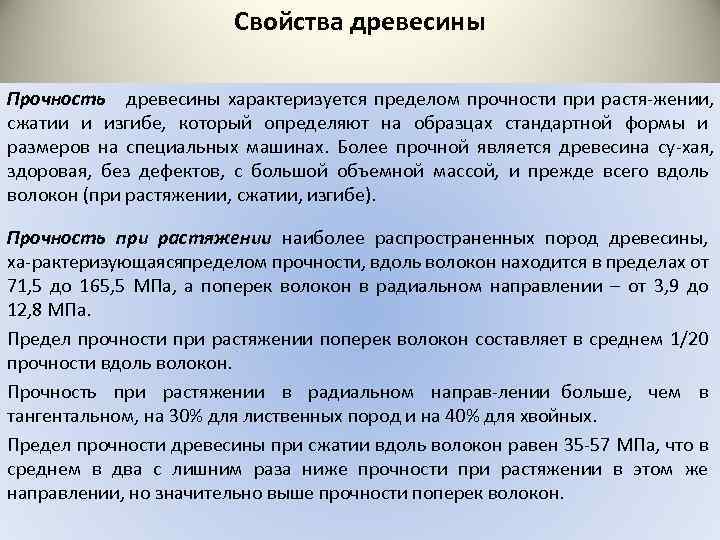 Свойства древесины

Прочность древесины характеризуется пределом прочности при растя-жении, сжатии и изгибе, который определяют на образцах стандартной формы и размеров на специальных машинах. Более прочной является древесина су-хая, здоровая, без дефектов, с большой объемной массой, и прежде всего вдоль волокон (при растяжении, сжатии, изгибе).

Прочность при растяжении наиболее распространенных пород древесины, ха-рактеризующаясяпределом прочности, вдоль волокон находится в пределах от 71,5 до 165,5 МПа, а поперек волокон в радиальном направлении – от 3,9 до 12,8 МПа.

Предел прочности при растяжении поперек волокон составляет в среднем 1/20 прочности вдоль волокон.

Прочность при растяжении в радиальном направ-лении больше, чем в тангентальном, на 30% для лиственных пород и на 40% для хвойных.

Предел прочности древесины при сжатии вдоль волокон равен 35-57 МПа, что в среднем в два с лишним раза ниже прочности при растяжении в этом же направлении, но значительно выше прочности поперек волокон.